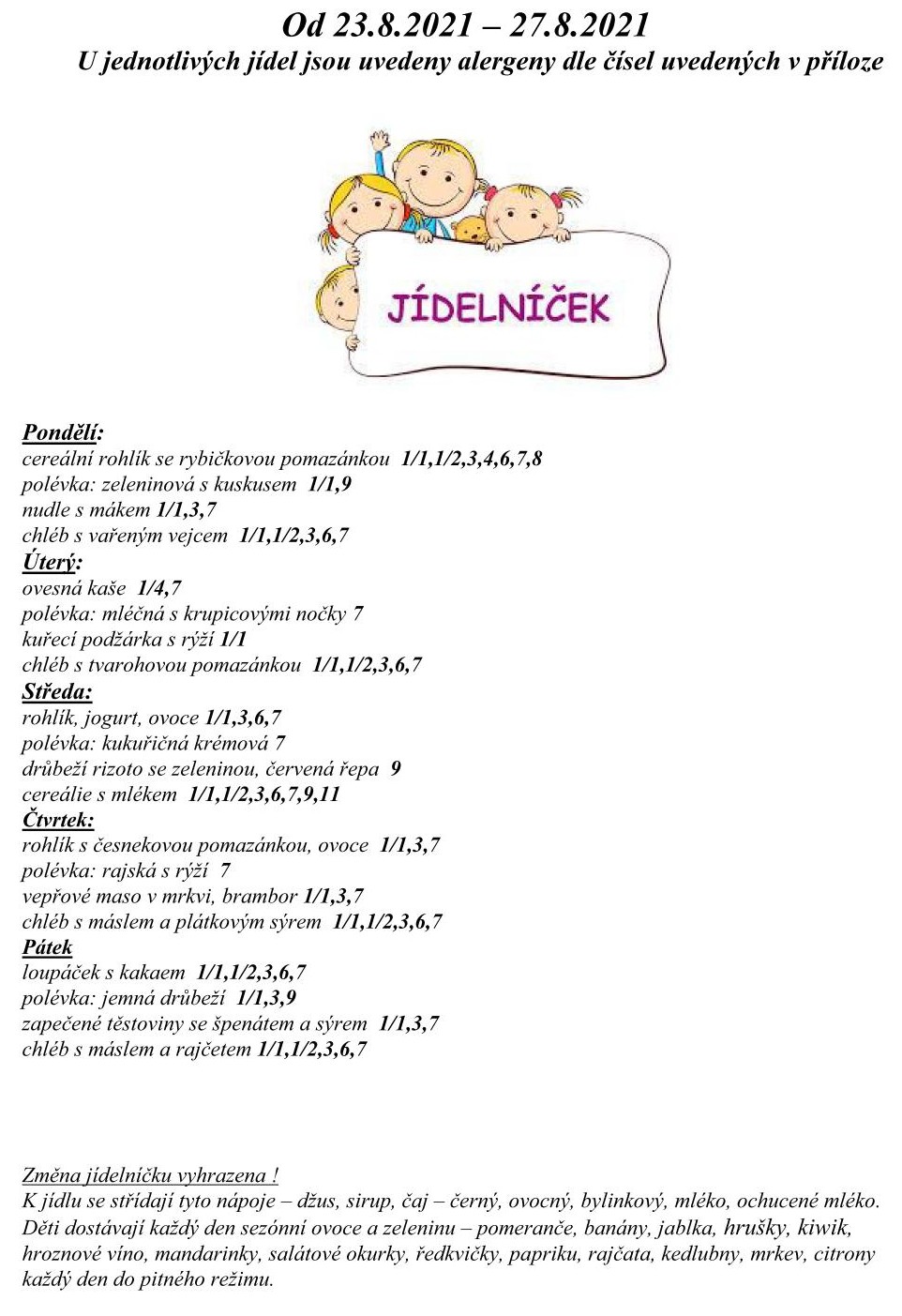 Od 23.8.2021 – 27.8.2021
U jednotlivých jídel jsou uvedeny alergeny dle čísel uvedených v příloze

JÍDELNÍČEK

Pondělí:
cereální rohlík se rybičkovou pomazánkou 1/1,1/2,3,4,6,7,8
polévka: zeleninová s kuskusem 1/1,9
nudle s mákem 1/1,3,7
chléb s vařeným vejcem 1/1,1/2,3,6,7
Úterý:
ovesná kaše 1/4,7
polévka: mléčná s krupicovými nočky 7
kuřecí podžárka s rýží 1/1
chléb s tvarohovou pomazánkou 1/1,1/2,3,6,7
Středa:
rohlík, jogurt, ovoce 1/1,3,6,7
polévka: kukuřičná krémová 7
drůbeží rizoto se zeleninou, červená řepa 9
cereálie s mlékem 1/1,1/2,3,6,7,9,11
Čtvrtek:
rohlík s česnekovou pomazánkou, ovoce 1/1,3,7
polévka: rajská s rýží 7
vepřové maso v mrkvi, brambor 1/1,3,7
chléb s máslem a plátkovým sýrem 1/1,1/2,3,6,7
Pátek
loupáček s kakaem 1/1,1/2,3,6,7
polévka: jemná drůbeží 1/1,3,9
zapečené těstoviny se špenátem a sýrem 1/1,3,7
chléb s máslem a rajčetem 1/1,1/2,3,6,7

Změna jídelníčku vyhrazena !
K jídlu se střídají tyto nápoje – džus, sirup, čaj – černý, ovocný, bylinkový, mléko, ochucené mléko.
Děti dostávají každý den sezónní ovoce a zeleninu – pomeranče, banány, jablka, hrušky, kiwik, hroznové víno, mandarinky, salátové okurky, ředkvičky, papriku, rajčata, kedlubny, mrkev, citrony každý den do pitného režimu.